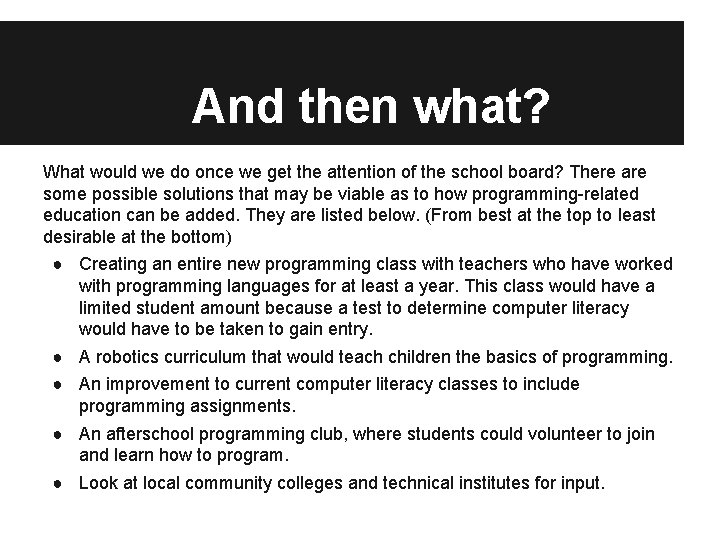 And then what?

What would we do once we get the attention of the school board? There are some possible solutions that may be viable as to how programming-related education can be added. They are listed below. (From best at the top to least desirable at the bottom)

- Creating an entire new programming class with teachers who have worked with programming languages for at least a year. This class would have a limited student amount because a test to determine computer literacy would have to be taken to gain entry.
- A robotics curriculum that would teach children the basics of programming.
- An improvement to current computer literacy classes to include programming assignments.
- An afterschool programming club, where students could volunteer to join and learn how to program.
- Look at local community colleges and technical institutes for input.